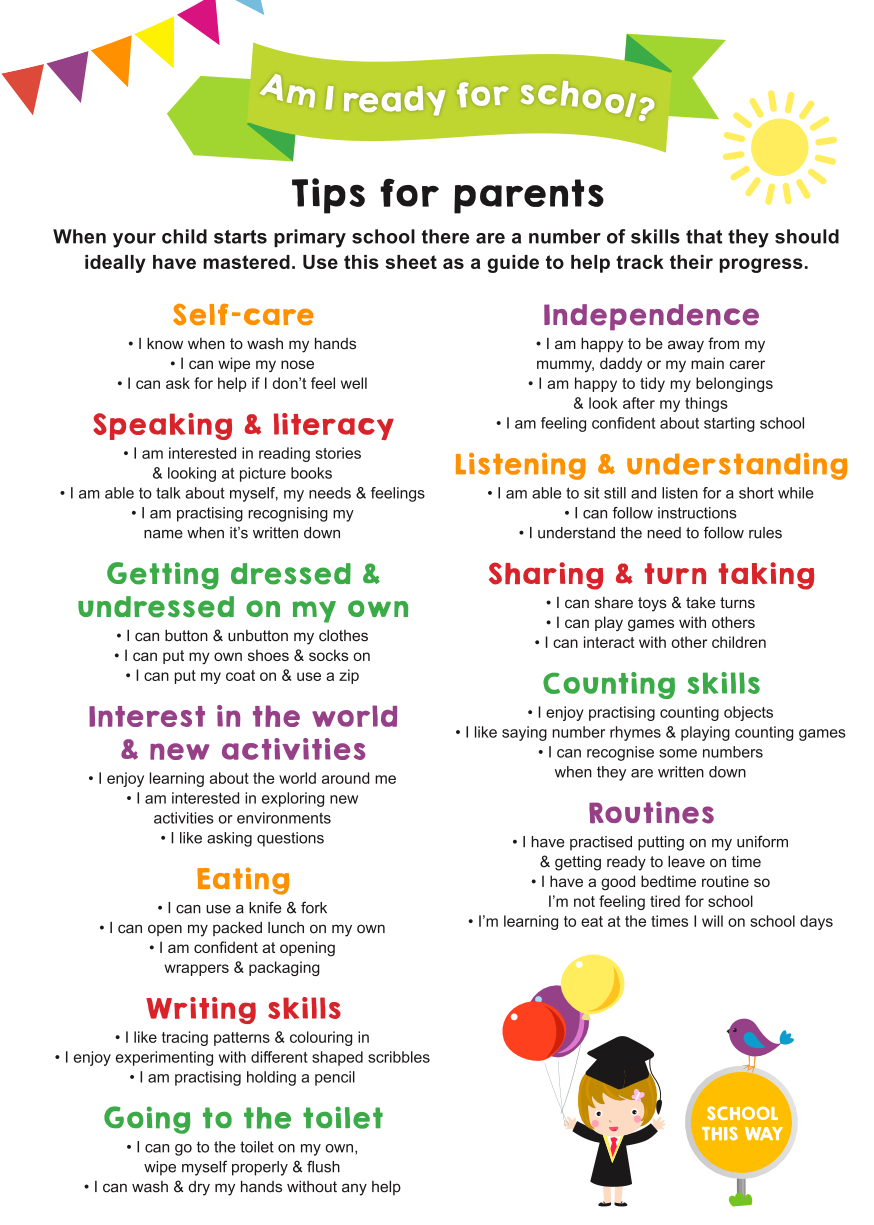 Am I ready for school?

Tips for parents

When your child starts primary school there are a number of skills that they should ideally have mastered. Use this sheet as a guide to help track their progress.

Self-care
• I know when to wash my hands
• I can wipe my nose
• I can ask for help if I don't feel well

Speaking & literacy
• I am interested in reading stories & looking at picture books
• I am able to talk about myself, my needs & feelings
• I am practising recognising my name when it's written down

Getting dressed & undressed on my own
• I can button & unbutton my clothes
• I can put my own shoes & socks on
• I can put my coat on & use a zip

Interest in the world & new activities
• I enjoy learning about the world around me
• I am interested in exploring new activities or environments
• I like asking questions

Eating
• I can use a knife & fork
• I can open my packed lunch on my own
• I am confident at opening wrappers & packaging

Writing skills
• I like tracing patterns & colouring in
• I enjoy experimenting with different shaped scribbles
• I am practising holding a pencil

Going to the toilet
• I can go to the toilet on my own, wipe myself properly & flush
• I can wash & dry my hands without any help

Independence
• I am happy to be away from my mummy, daddy or my main carer
• I am happy to tidy my belongings & look after my things
• I am feeling confident about starting school

Listening & understanding
• I am able to sit still and listen for a short while
• I can follow instructions
• I understand the need to follow rules

Sharing & turn taking
• I can share toys & take turns
• I can play games with others
• I can interact with other children

Counting skills
• I enjoy practising counting objects
• I like saying number rhymes & playing counting games
• I can recognise some numbers when they are written down

Routines
• I have practised putting on my uniform & getting ready to leave on time
• I have a good bedtime routine so I'm not feeling tired for school
• I'm learning to eat at the times I will on school days

SCHOOL THIS WAY